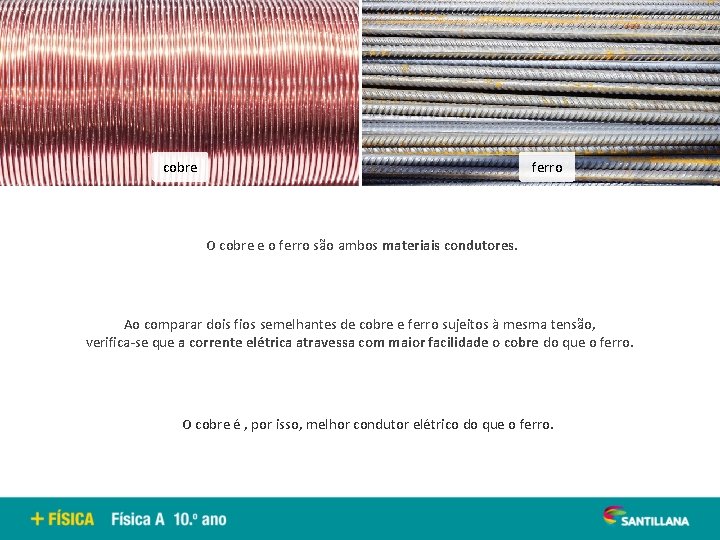 cobre

ferro

O cobre e o ferro são ambos materiais condutores.

Ao comparar dois fios semelhantes de cobre e ferro sujeitos à mesma tensão, verifica-se que a corrente elétrica atravessa com maior facilidade o cobre do que o ferro.

O cobre é , por isso, melhor condutor elétrico do que o ferro.

+ FÍSICA Física A 10.º ano

SANTILLANA